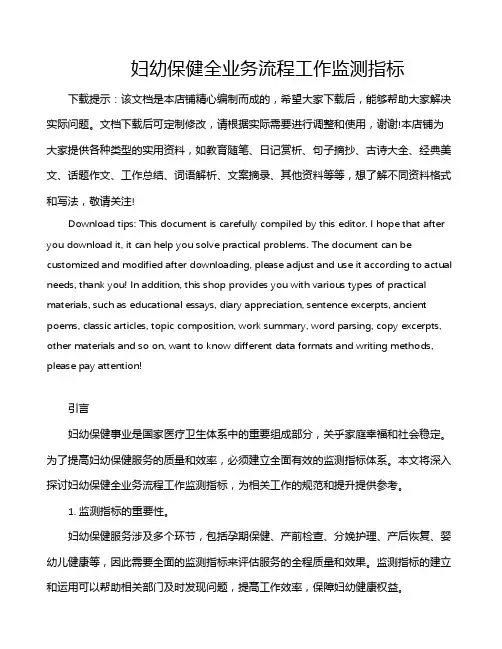 妇幼保健全业务流程工作监测指标

下载提示：该文档是本店铺精心编制而成的，希望大家下载后，能够帮助大家解决实际问题。文档下载后可定制修改，请根据实际需要进行调整和使用，谢谢!本店铺为大家提供各种类型的实用资料，如教育随笔、日记赏析、句子摘抄、古诗大全、经典美文、话题作文、工作总结、词语解析、文案摘录、其他资料等等，想了解不同资料格式和写法，敬请关注!

Download tips: This document is carefully compiled by this editor. I hope that after you download it, it can help you solve practical problems. The document can be customized and modified after downloading, please adjust and use it according to actual needs, thank you! In addition, this shop provides you with various types of practical materials, such as educational essays, diary appreciation, sentence excerpts, ancient poems, classic articles, topic composition, work summary, word parsing, copy excerpts, other materials and so on, want to know different data formats and writing methods, please pay attention!

引言

妇幼保健事业是国家医疗卫生体系中的重要组成部分，关乎家庭幸福和社会稳定。为了提高妇幼保健服务的质量和效率，必须建立全面有效的监测指标体系。本文将深入探讨妇幼保健全业务流程工作监测指标，为相关工作的规范和提升提供参考。

1. 监测指标的重要性。

妇幼保健服务涉及多个环节，包括孕期保健、产前检查、分娩护理、产后恢复、婴幼儿健康等，因此需要全面的监测指标来评估服务的全程质量和效果。监测指标的建立和运用可以帮助相关部门及时发现问题，提高工作效率，保障妇幼健康权益。